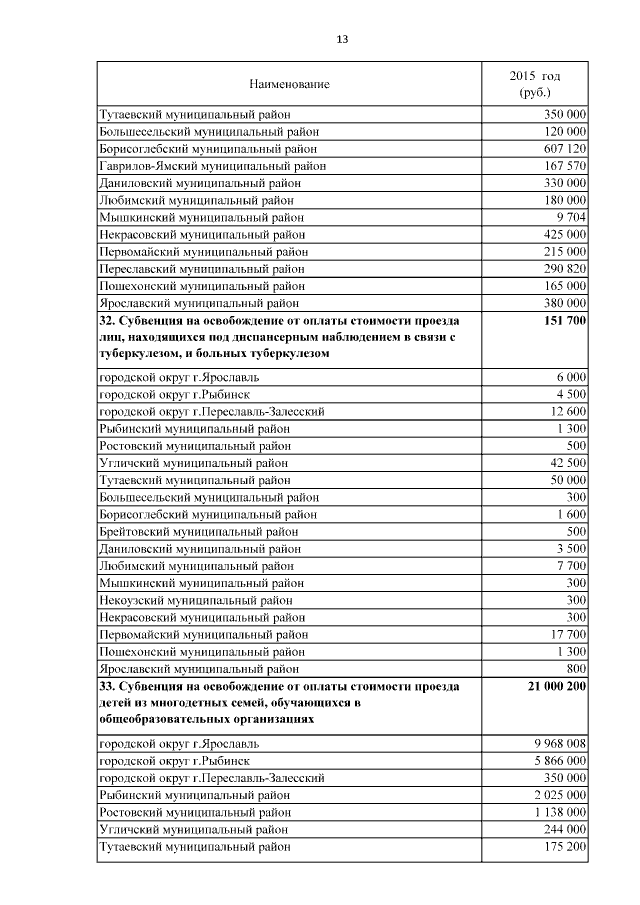 13

| Наименование | 2015 год (руб.) |
|---|---|
| Тутаевский муниципальный район | 350 000 |
| Большесельский муниципальный район | 120 000 |
| Борисоглебский муниципальный район | 607 120 |
| Гаврилов-Ямский муниципальный район | 167 570 |
| Даниловский муниципальный район | 330 000 |
| Любимский муниципальный район | 180 000 |
| Мышкинский муниципальный район | 9 704 |
| Некрасовский муниципальный район | 425 000 |
| Первомайский муниципальный район | 215 000 |
| Переславский муниципальный район | 290 820 |
| Пошехонский муниципальный район | 165 000 |
| Ярославский муниципальный район | 380 000 |
| **32. Субвенция на освобождение от оплаты стоимости проезда лиц, находящихся под диспансерным наблюдением в связи с туберкулезом, и больных туберкулезом** | **151 700** |
| городской округ г.Ярославль | 6 000 |
| городской округ г.Рыбинск | 4 500 |
| городской округ г.Переславль-Залесский | 12 600 |
| Рыбинский муниципальный район | 1 300 |
| Ростовский муниципальный район | 500 |
| Угличский муниципальный район | 42 500 |
| Тутаевский муниципальный район | 50 000 |
| Большесельский муниципальный район | 300 |
| Борисоглебский муниципальный район | 1 600 |
| Брейтовский муниципальный район | 500 |
| Даниловский муниципальный район | 3 500 |
| Любимский муниципальный район | 7 700 |
| Мышкинский муниципальный район | 300 |
| Некоузский муниципальный район | 300 |
| Некрасовский муниципальный район | 300 |
| Первомайский муниципальный район | 17 700 |
| Пошехонский муниципальный район | 1 300 |
| Ярославский муниципальный район | 800 |
| **33. Субвенция на освобождение от оплаты стоимости проезда детей из многодетных семей, обучающихся в общеобразовательных организациях** | **21 000 200** |
| городской округ г.Ярославль | 9 968 008 |
| городской округ г.Рыбинск | 5 866 000 |
| городской округ г.Переславль-Залесский | 350 000 |
| Рыбинский муниципальный район | 2 025 000 |
| Ростовский муниципальный район | 1 138 000 |
| Угличский муниципальный район | 244 000 |
| Тутаевский муниципальный район | 175 200 |